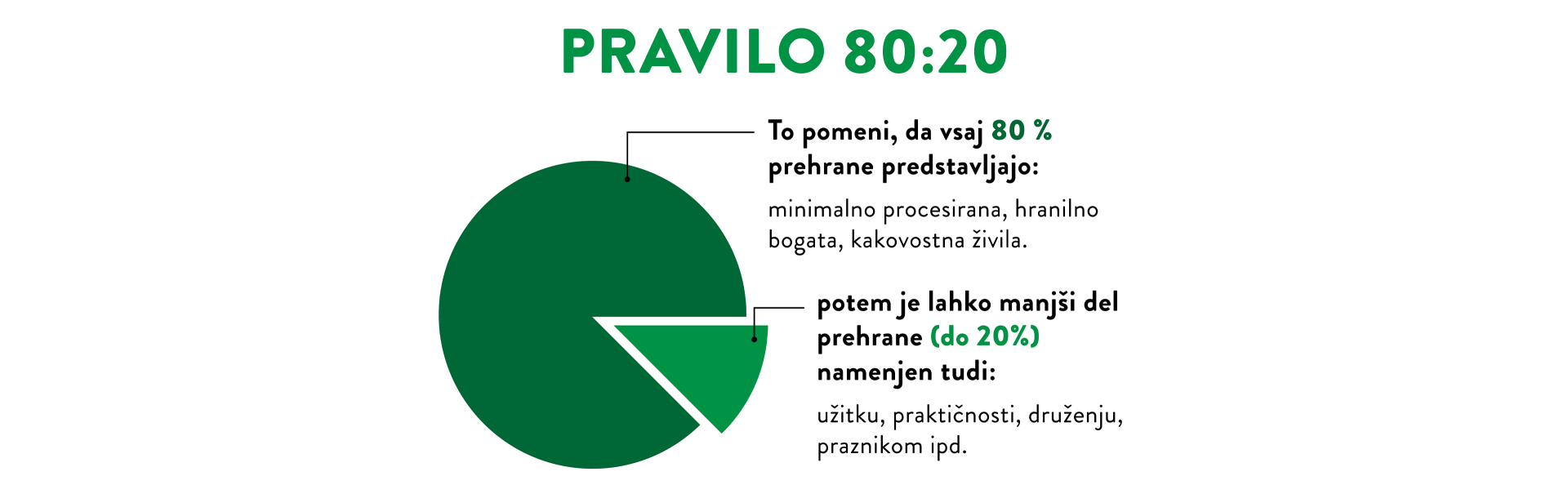 PRAVILO 80:20

To pomeni, da vsaj 80 % prehrane predstavljajo:

minimalno procesirana, hranilno bogata, kakovostna živila.

potem je lahko manjši del prehrane (do 20%) namenjen tudi:

užitku, praktičnosti, druženju, praznikom ipd.